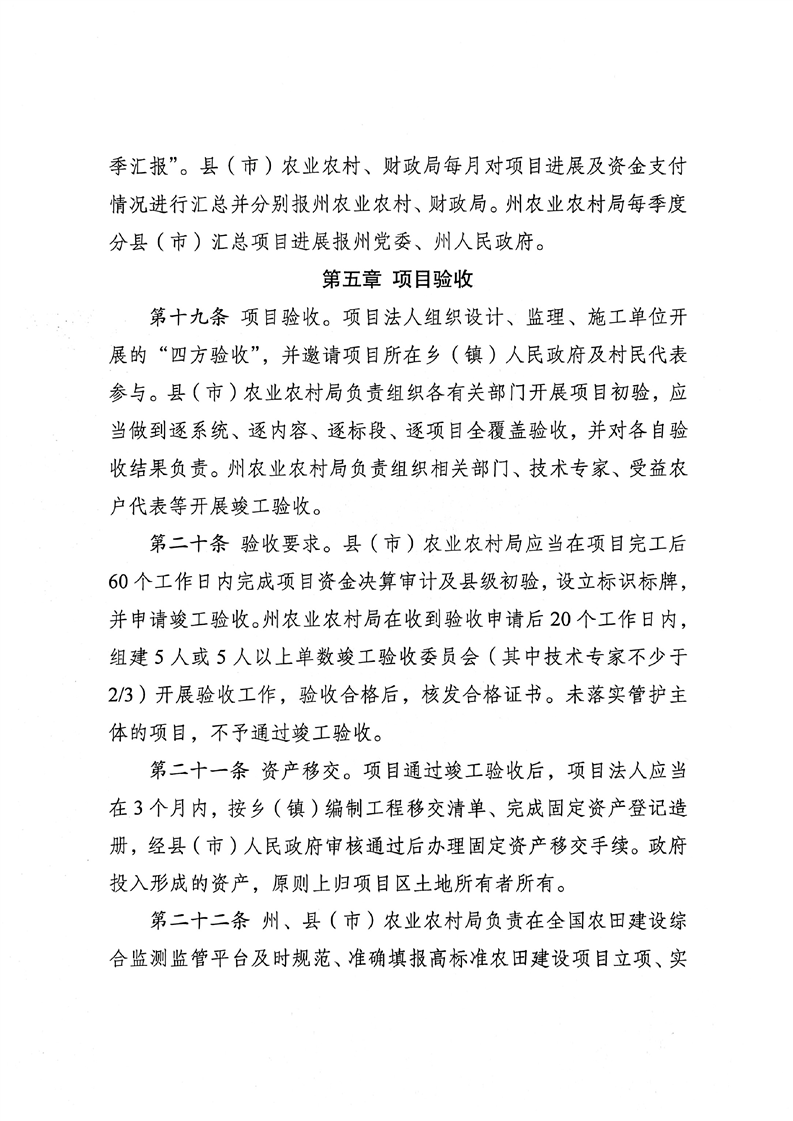 季汇报”。县（市）农业农村、财政局每月对项目进展及资金支付情况进行汇总并分别报州农业农村、财政局。州农业农村局每季度分县（市）汇总项目进展报州党委、州人民政府。

第五章 项目验收

第十九条 项目验收。项目法人组织设计、监理、施工单位开展的“四方验收”，并邀请项目所在乡（镇）人民政府及村民代表参与。县（市）农业农村局负责组织各有关部门开展项目初验，应当做到逐系统、逐内容、逐标段、逐项目全覆盖验收，并对各自验收结果负责。州农业农村局负责组织相关部门、技术专家、受益农户代表等开展竣工验收。

第二十条 验收要求。县（市）农业农村局应当在项目完工后60个工作日内完成项目资金决算审计及县级初验，设立标识标牌，并申请竣工验收。州农业农村局在收到验收申请后20个工作日内，组建5人或5人以上单数竣工验收委员会（其中技术专家不少于2/3）开展验收工作，验收合格后，核发合格证书。未落实管护主体的项目，不予通过竣工验收。

第二十一条 资产移交。项目通过竣工验收后，项目法人应当在3个月内，按乡（镇）编制工程移交清单、完成固定资产登记造册，经县（市）人民政府审核通过后办理固定资产移交手续。政府投入形成的资产，原则上归项目区土地所有者所有。

第二十二条 州、县（市）农业农村局负责在全国农田建设综合监测监管平台及时规范、准确填报高标准农田建设项目立项、实